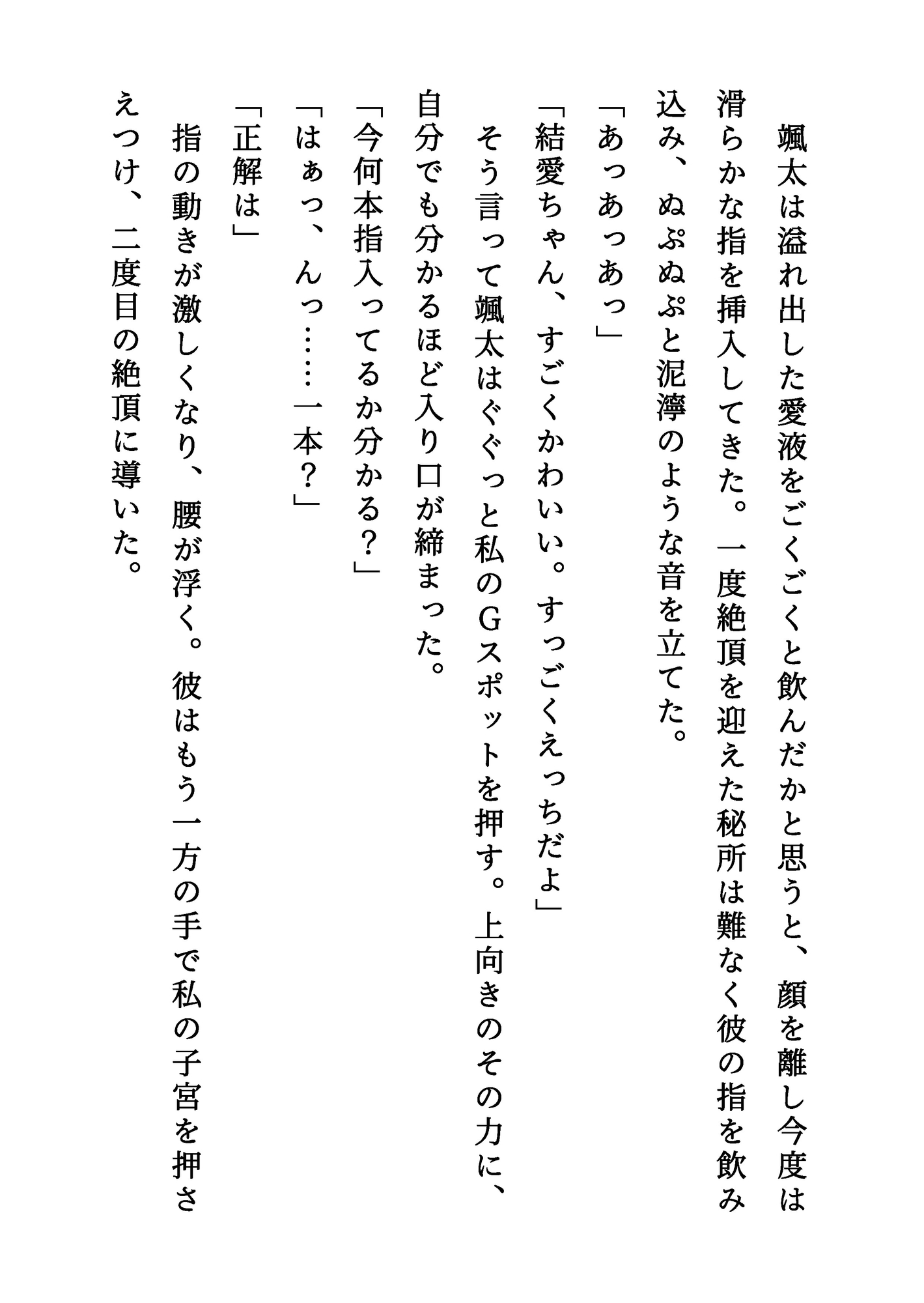 颯太は溢れ出した愛液をごくごくと飲んだかと思うと、顔を離し今度は滑らかな指を挿入してきた。一度絶頂を迎えた秘所は難なく彼の指を飲み込み、ぬぷぬぷと泥濘のような音を立てた。

「あっあっあっ」

「結愛ちゃん、すごくかわいい。すっごくえっちだよ」

そう言って颯太はぐぐっと私のGスポットを押す。上向きのその力に、自分でも分かるほど入り口が締まった。

「今何本指入ってるか分かる？」

「はぁっ、んっ……一本？」

「正解は」

指の動きが激しくなり、腰が浮く。彼はもう一方の手で私の子宮を押さえつけ、二度目の絶頂に導いた。